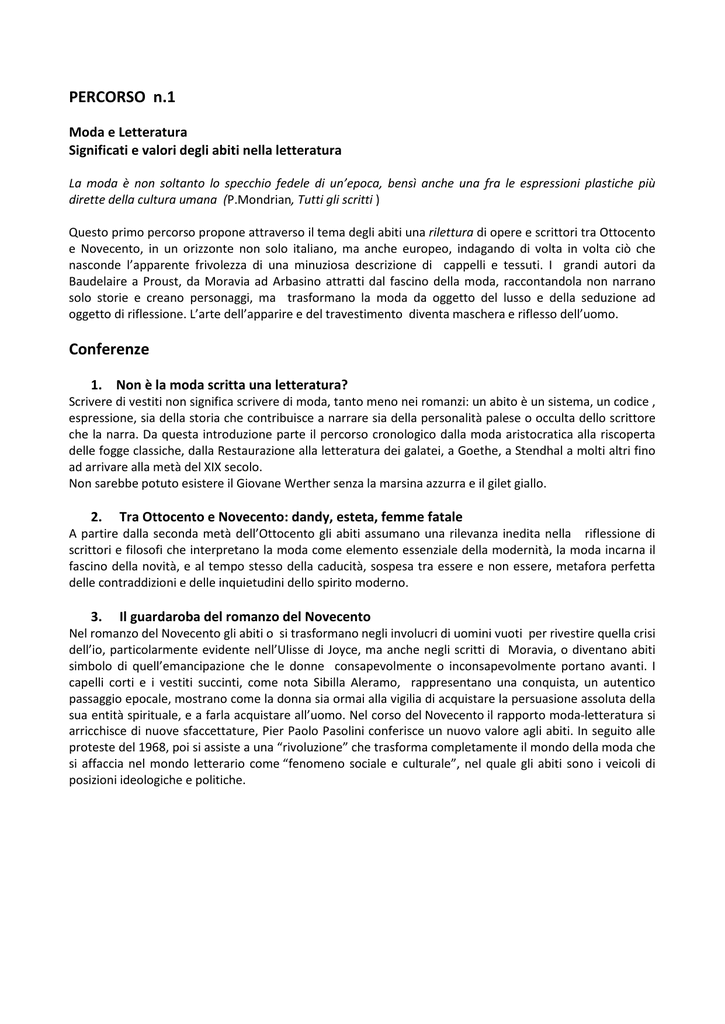 PERCORSO n.1

Moda e Letteratura
Significati e valori degli abiti nella letteratura

La moda è non soltanto lo specchio fedele di un'epoca, bensì anche una fra le espressioni plastiche più dirette della cultura umana (P.Mondrian, Tutti gli scritti )

Questo primo percorso propone attraverso il tema degli abiti una rilettura di opere e scrittori tra Ottocento e Novecento, in un orizzonte non solo italiano, ma anche europeo, indagando di volta in volta ciò che nasconde l'apparente frivolezza di una minuziosa descrizione di cappelli e tessuti. I grandi autori da Baudelaire a Proust, da Moravia ad Arbasino attratti dal fascino della moda, raccontandola non narrano solo storie e creano personaggi, ma trasformano la moda da oggetto del lusso e della seduzione ad oggetto di riflessione. L'arte dell'apparire e del travestimento diventa maschera e riflesso dell'uomo.

Conferenze

1. Non è la moda scritta una letteratura?
Scrivere di vestiti non significa scrivere di moda, tanto meno nei romanzi: un abito è un sistema, un codice , espressione, sia della storia che contribuisce a narrare sia della personalità palese o occulta dello scrittore che la narra. Da questa introduzione parte il percorso cronologico dalla moda aristocratica alla riscoperta delle fogge classiche, dalla Restaurazione alla letteratura dei galatei, a Goethe, a Stendhal a molti altri fino ad arrivare alla metà del XIX secolo.
Non sarebbe potuto esistere il Giovane Werther senza la marsina azzurra e il gilet giallo.

2. Tra Ottocento e Novecento: dandy, esteta, femme fatale
A partire dalla seconda metà dell'Ottocento gli abiti assumano una rilevanza inedita nella riflessione di scrittori e filosofi che interpretano la moda come elemento essenziale della modernità, la moda incarna il fascino della novità, e al tempo stesso della caducità, sospesa tra essere e non essere, metafora perfetta delle contraddizioni e delle inquietudini dello spirito moderno.

3. Il guardaroba del romanzo del Novecento
Nel romanzo del Novecento gli abiti o si trasformano negli involucri di uomini vuoti per rivestire quella crisi dell'io, particolarmente evidente nell'Ulisse di Joyce, ma anche negli scritti di Moravia, o diventano abiti simbolo di quell'emancipazione che le donne consapevolmente o inconsapevolmente portano avanti. I capelli corti e i vestiti succinti, come nota Sibilla Aleramo, rappresentano una conquista, un autentico passaggio epocale, mostrano come la donna sia ormai alla vigilia di acquistare la persuasione assoluta della sua entità spirituale, e a farla acquistare all'uomo. Nel corso del Novecento il rapporto moda-letteratura si arricchisce di nuove sfaccettature, Pier Paolo Pasolini conferisce un nuovo valore agli abiti. In seguito alle proteste del 1968, poi si assiste a una "rivoluzione" che trasforma completamente il mondo della moda che si affaccia nel mondo letterario come "fenomeno sociale e culturale", nel quale gli abiti sono i veicoli di posizioni ideologiche e politiche.